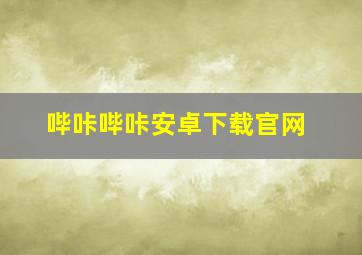 哔咔哔咔安卓下载官网